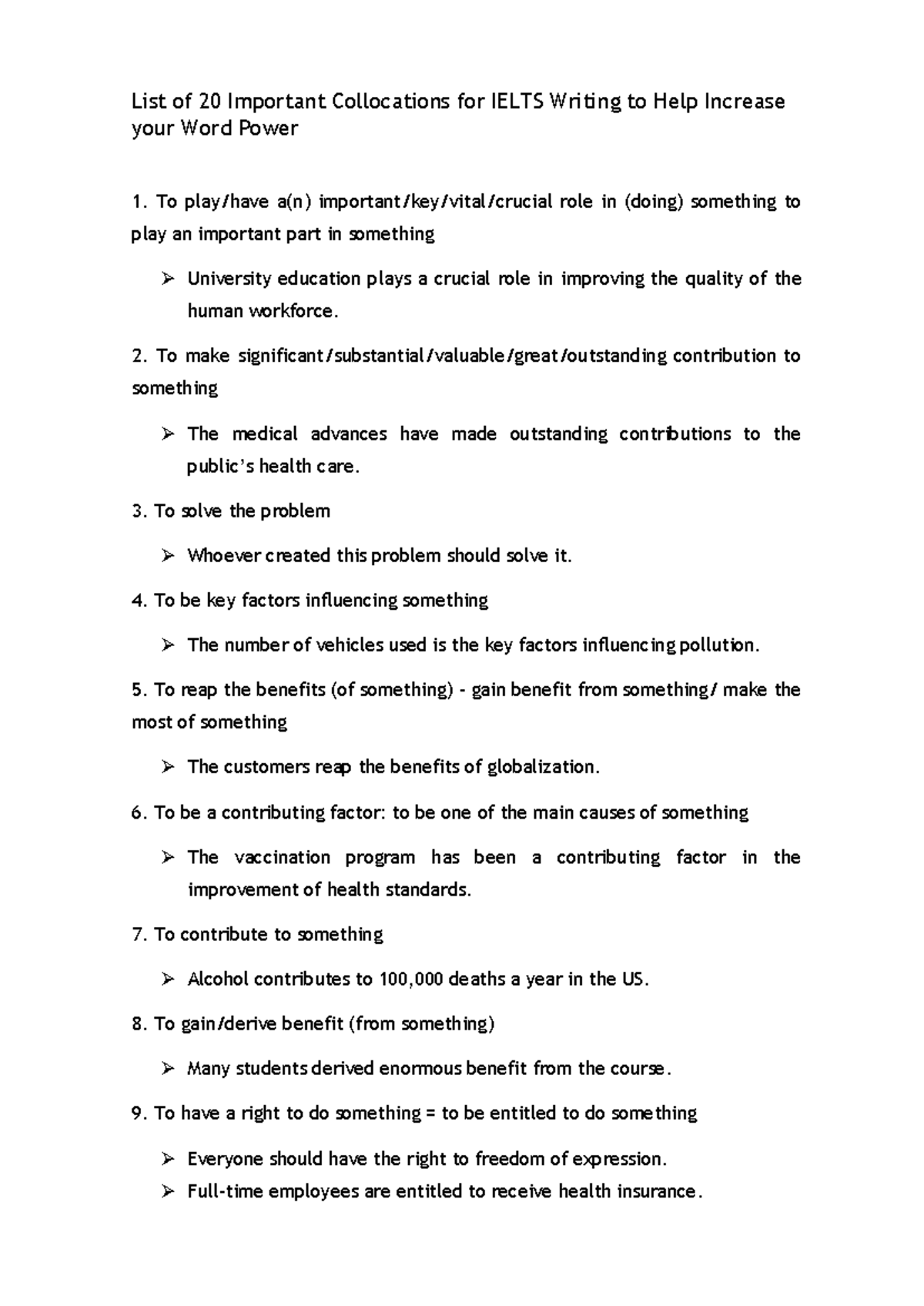 List of 20 Important Collocations for IELTS Writing to Help Increase your Word Power

1. To play/have a(n) important/key/vital/crucial role in (doing) something to play an important part in something

➢ University education plays a crucial role in improving the quality of the human workforce.

2. To make significant/substantial/valuable/great/outstanding contribution to something

➢ The medical advances have made outstanding contributions to the public's health care.

3. To solve the problem

➢ Whoever created this problem should solve it.

4. To be key factors influencing something

➢ The number of vehicles used is the key factors influencing pollution.

5. To reap the benefits (of something) - gain benefit from something/ make the most of something

➢ The customers reap the benefits of globalization.

6. To be a contributing factor: to be one of the main causes of something

➢ The vaccination program has been a contributing factor in the improvement of health standards.

7. To contribute to something

➢ Alcohol contributes to 100,000 deaths a year in the US.

8. To gain/derive benefit (from something)

➢ Many students derived enormous benefit from the course.

9. To have a right to do something = to be entitled to do something

➢ Everyone should have the right to freedom of expression.
➢ Full-time employees are entitled to receive health insurance.